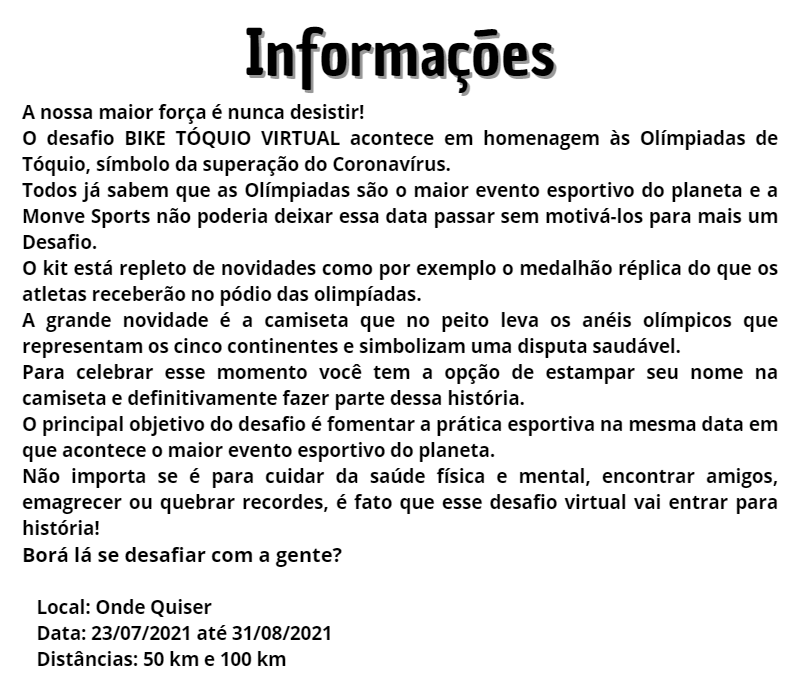 Informações

A nossa maior força é nunca desistir!
O desafio BIKE TÓQUIO VIRTUAL acontece em homenagem às Olímpiadas de Tóquio, símbolo da superação do Coronavírus.
Todos já sabem que as Olímpiadas são o maior evento esportivo do planeta e a Monve Sports não poderia deixar essa data passar sem motivá-los para mais um Desafio.
O kit está repleto de novidades como por exemplo o medalhão réplica do que os atletas receberão no pódio das olimpíadas.
A grande novidade é a camiseta que no peito leva os anéis olímpicos que representam os cinco continentes e simbolizam uma disputa saudável.
Para celebrar esse momento você tem a opção de estampar seu nome na camiseta e definitivamente fazer parte dessa história.
O principal objetivo do desafio é fomentar a prática esportiva na mesma data em que acontece o maior evento esportivo do planeta.
Não importa se é para cuidar da saúde física e mental, encontrar amigos, emagrecer ou quebrar recordes, é fato que esse desafio virtual vai entrar para história!
Borá lá se desafiar com a gente?

Local: Onde Quiser
Data: 23/07/2021 até 31/08/2021
Distâncias: 50 km e 100 km